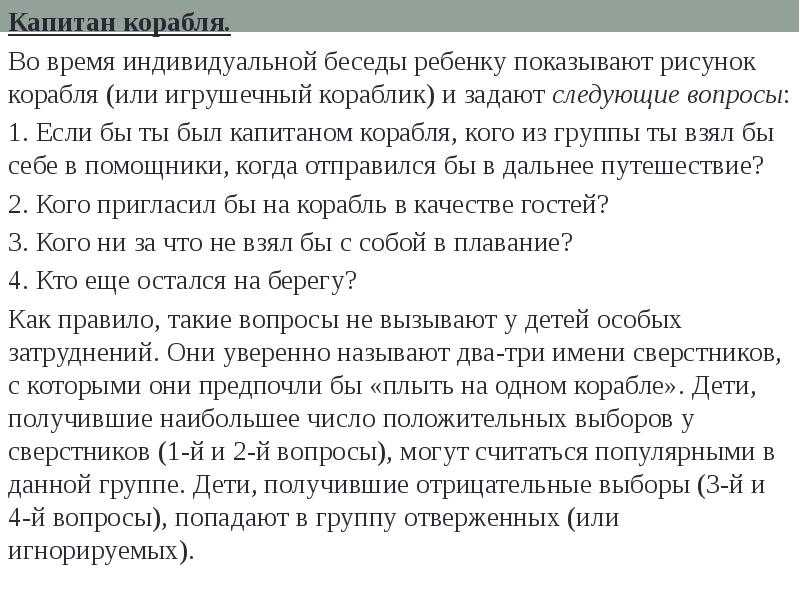 Капитан корабля.

Во время индивидуальной беседы ребенку показывают рисунок корабля (или игрушечный кораблик) и задают следующие вопросы:

1. Если бы ты был капитаном корабля, кого из группы ты взял бы себе в помощники, когда отправился бы в дальнее путешествие?

2. Кого пригласил бы на корабль в качестве гостей?

3. Кого ни за что не взял бы с собой в плавание?

4. Кто еще остался на берегу?

Как правило, такие вопросы не вызывают у детей особых затруднений. Они уверенно называют два-три имени сверстников, с которыми они предпочли бы «плыть на одном корабле». Дети, получившие наибольшее число положительных выборов у сверстников (1-й и 2-й вопросы), могут считаться популярными в данной группе. Дети, получившие отрицательные выборы (3-й и 4-й вопросы), попадают в группу отверженных (или игнорируемых).